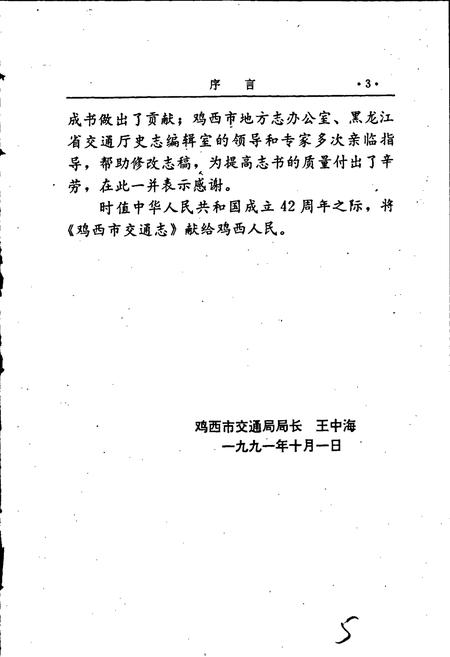 序 言 ·3·

成书做出了贡献；鸡西市地方志办公室、黑龙江省交通厅史志编辑室的领导和专家多次亲临指导，帮助修改志稿，为提高志书的质量付出了辛劳，在此一并表示感谢。

时值中华人民共和国成立42周年之际，将《鸡西市交通志》献给鸡西人民。

鸡西市交通局局长 王中海
一九九一年十月一日

5